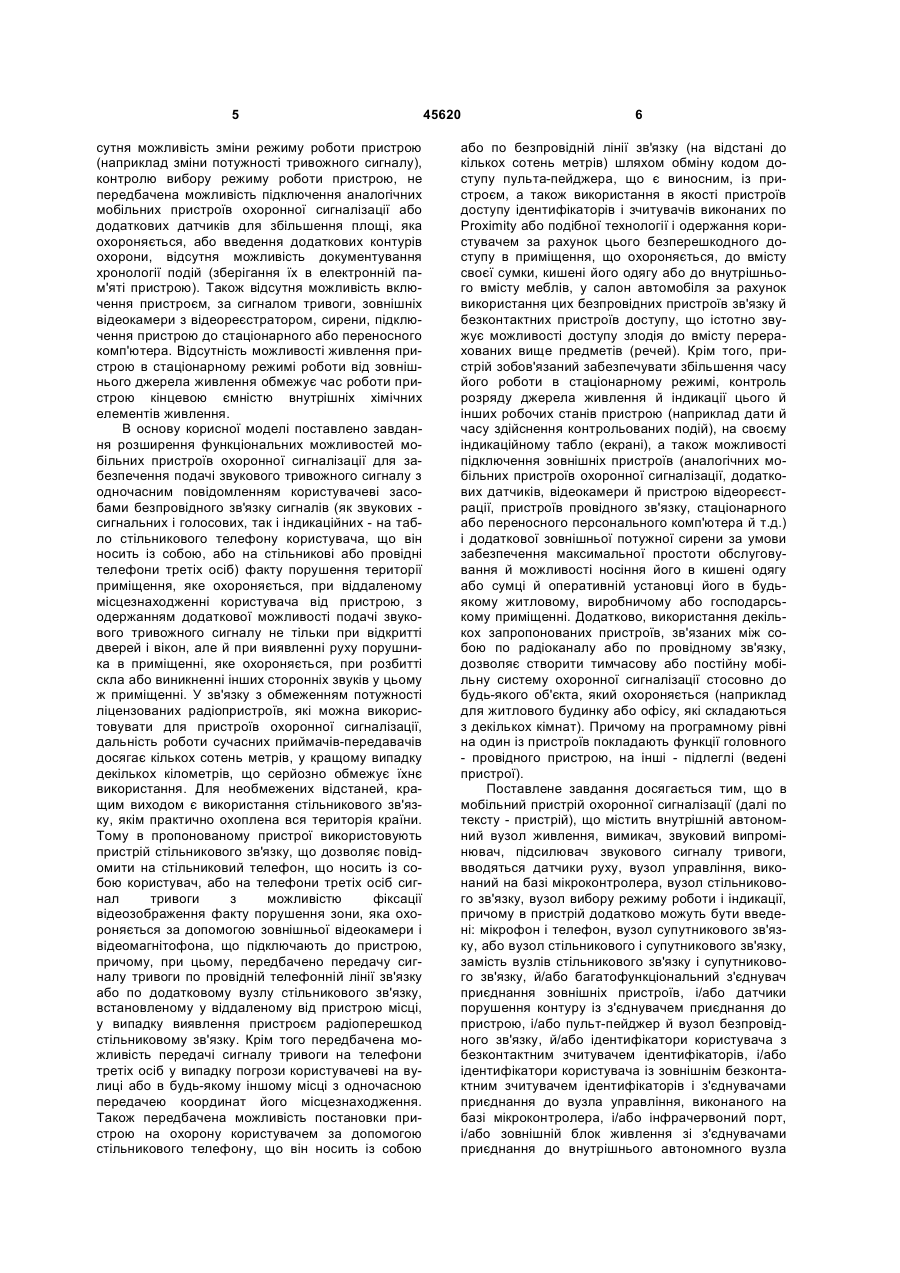 5 45620 6

сутня можливість зміни режиму роботи пристрою (наприклад зміни потужності тривожного сигналу), контролю вибору режиму роботи пристрою, не передбачена можливість підключення аналогічних мобільних пристроїв охоронної сигналізації або додаткових датчиків для збільшення площі, яка охороняється, або введення додаткових контурів охорони, відсутня можливість документування хронології подій (зберігання їх в електронній пам'яті пристрою). Також відсутня можливість включення пристроєм, за сигналом тривоги, зовнішніх відеокамери з відеореєстратором, сирени, підключення пристрою до стаціонарного або переносного комп'ютера. Відсутність можливості живлення пристрою в стаціонарному режимі роботи від зовнішнього джерела живлення обмежує час роботи пристрою кінцевою ємністю внутрішніх хімічних елементів живлення.

В основу корисної моделі поставлено завдання розширення функціональних можливостей мобільних пристроїв охоронної сигналізації для забезпечення подачі звукового тривожного сигналу з одночасним повідомленням користувачеві засобами безпровідного зв'язку сигналів (як звукових - сигнальних і голосових, так і індикаційних - на табло стільникового телефону користувача, що він носить із собою, або на стільникові або провідні телефони третіх осіб) факту порушення території приміщення, яке охороняється, при віддаленому місцезнаходженні користувача від пристрою, з одержанням додаткової можливості подачі звукового тривожного сигналу не тільки при відкритті дверей і вікон, але й при виявленні руху порушника в приміщенні, яке охороняється, при розбитті скла або виникненні інших сторонніх звуків у цьому ж приміщенні. У зв'язку з обмеженням потужності ліцензованих радіопристроїв, які можна використовувати для пристроїв охоронної сигналізації, дальність роботи сучасних приймачів-передавачів досягає кількох сотень метрів, у кращому випадку декількох кілометрів, що серйозно обмежує їхнє використання. Для необмежених відстаней, кращим виходом є використання стільникового зв'язку, яким практично охоплена вся територія країни. Тому в пропонованому пристрої використовують пристрій стільникового зв'язку, що дозволяє повідомити на стільниковий телефон, що носить із собою користувач, або на телефони третіх осіб сигнал тривоги з можливістю фіксації відеозображення факту порушення зони, яка охороняється за допомогою зовнішньої відеокамери і відеомагнітофона, що підключають до пристрою, причому, при цьому, передбачено передачу сигналу тривоги по провідній телефонній лінії зв'язку або по додатковому вузлу стільникового зв'язку, встановленому у віддаленому від пристрою місці, у випадку виявлення пристроєм радіоперешкод стільниковому зв'язку. Крім того передбачена можливість передачі сигналу тривоги на телефони третіх осіб у випадку погрози користувачеві на вулиці або в будь-якому іншому місці з одночасною передачею координат його місцезнаходження. Також передбачена можливість постановки пристрою на охорону користувачем за допомогою стільникового телефону, що він носить із собою або по безпровідній лінії зв'язку (на відстані до кількох сотень метрів) шляхом обміну кодом доступу пульта-пейджера, що є виносним, із пристроєм, а також використання в якості пристроїв доступу ідентифікаторів і зчитувачів виконаних по Proximity або подібної технології і одержання користувачем за рахунок цього безперешкодного доступу в приміщення, що охороняється, до вмісту своєї сумки, кишені його одягу або до внутрішнього вмісту меблів, у салон автомобіля за рахунок використання цих безпровідних пристроїв зв'язку й безконтактних пристроїв доступу, що істотно звужує можливості доступу злодія до вмісту перерахованих вище предметів (речей). Крім того, пристрій зобов'язаний забезпечувати збільшення часу його роботи в стаціонарному режимі, контроль розряду джерела живлення й індикації цього й інших робочих станів пристрою (наприклад дати й часу здійснення контрольованих подій), на своєму індикаційному табло (екрані), а також можливості підключення зовнішніх пристроїв (аналогічних мобільних пристроїв охоронної сигналізації, додаткових датчиків, відеокамери й пристрою відеореєстрації, пристроїв провідного зв'язку, стаціонарного або переносного персонального комп'ютера й т.д.) і додаткової зовнішньої потужної сирени за умови забезпечення максимальної простоти обслуговування й можливості носіння його в кишені одягу або сумці й оперативній установці його в будь-якому житловому, виробничому або господарському приміщенні. Додатково, використання декількох запропонованих пристроїв, зв'язаних між собою по радіоканалу або по провідному зв'язку, дозволяє створити тимчасову або постійну мобільну систему охоронної сигналізації стосовно до будь-якого об'єкта, який охороняється (наприклад для житлового будинку або офісу, які складаються з декількох кімнат). Причому на програмному рівні на один із пристроїв покладають функції головного - провідного пристрою, на інші - підлеглі (ведені пристрої).

Поставлене завдання досягається тим, що в мобільний пристрій охоронної сигналізації (далі по тексту - пристрій), що містить внутрішній автономний вузол живлення, вимикач, звуковий випромінювач, підсилювач звукового сигналу тривоги, вводяться датчики руху, вузол управління, виконаний на базі мікроконтролера, вузол стільникового зв'язку, вузол вибору режиму роботи і індикації, причому в пристрій додатково можуть бути введені: мікрофон і телефон, вузол супутникового зв'язку, або вузол стільникового і супутникового зв'язку, замість вузлів стільникового зв'язку і супутникового зв'язку, й/або багатофункціональний з'єднувач приєднання зовнішніх пристроїв, і/або датчики порушення контуру із з'єднувачем приєднання до пристрою, і/або пульт-пейджер й вузол безпровідного зв'язку, й/або ідентифікатори користувача з безконтактним зчитувачем ідентифікаторів, і/або ідентифікатори користувача із зовнішнім безконтактним зчитувачем ідентифікаторів і з'єднувачами приєднання до вузла управління, виконаного на базі мікроконтролера, і/або інфрачервоний порт, і/або зовнішній блок живлення зі з'єднувачами приєднання до внутрішнього автономного вузла